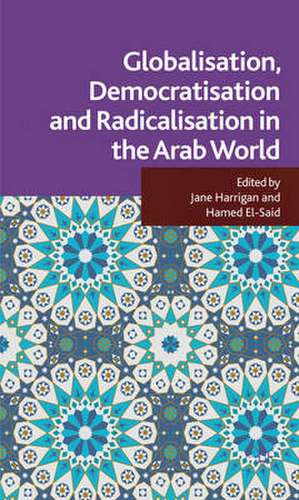 Globalisation, Democratisation and Radicalisation in the Arab World

Edited by
Jane Harrigan and
Hamed El-Said